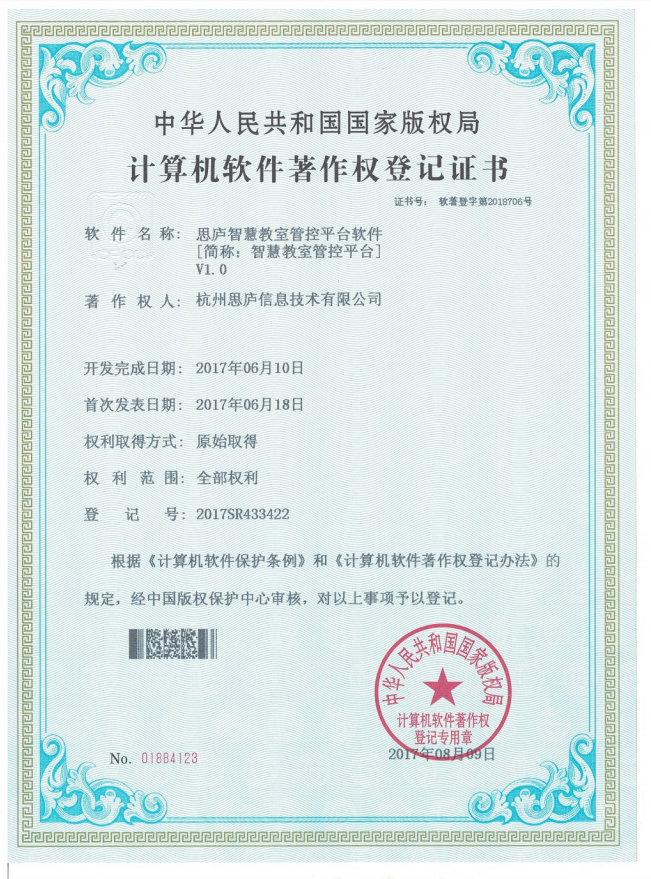 中华人民共和国国家版权局
计算机软件著作权登记证书

证书号： 软著登字第2018706号

软 件 名 称： 思庐智慧教室管控平台软件
[简称：智慧教室管控平台]
V1.0

著 作 权 人： 杭州思庐信息技术有限公司

开发完成日期： 2017年06月10日

首次发表日期： 2017年06月18日

权利取得方式： 原始取得

权 利 范 围： 全部权利

登 记 号： 2017SR433422

根据《计算机软件保护条例》和《计算机软件著作权登记办法》的规定，经中国版权保护中心审核，对以上事项予以登记。

中华人民共和国国家版权局
计算机软件著作权
登记专用章

No. 01884123

2017年08月09日